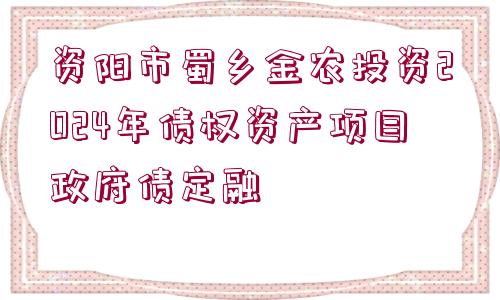 资阳市蜀乡金农投资2024年债权资产项目政府债定融